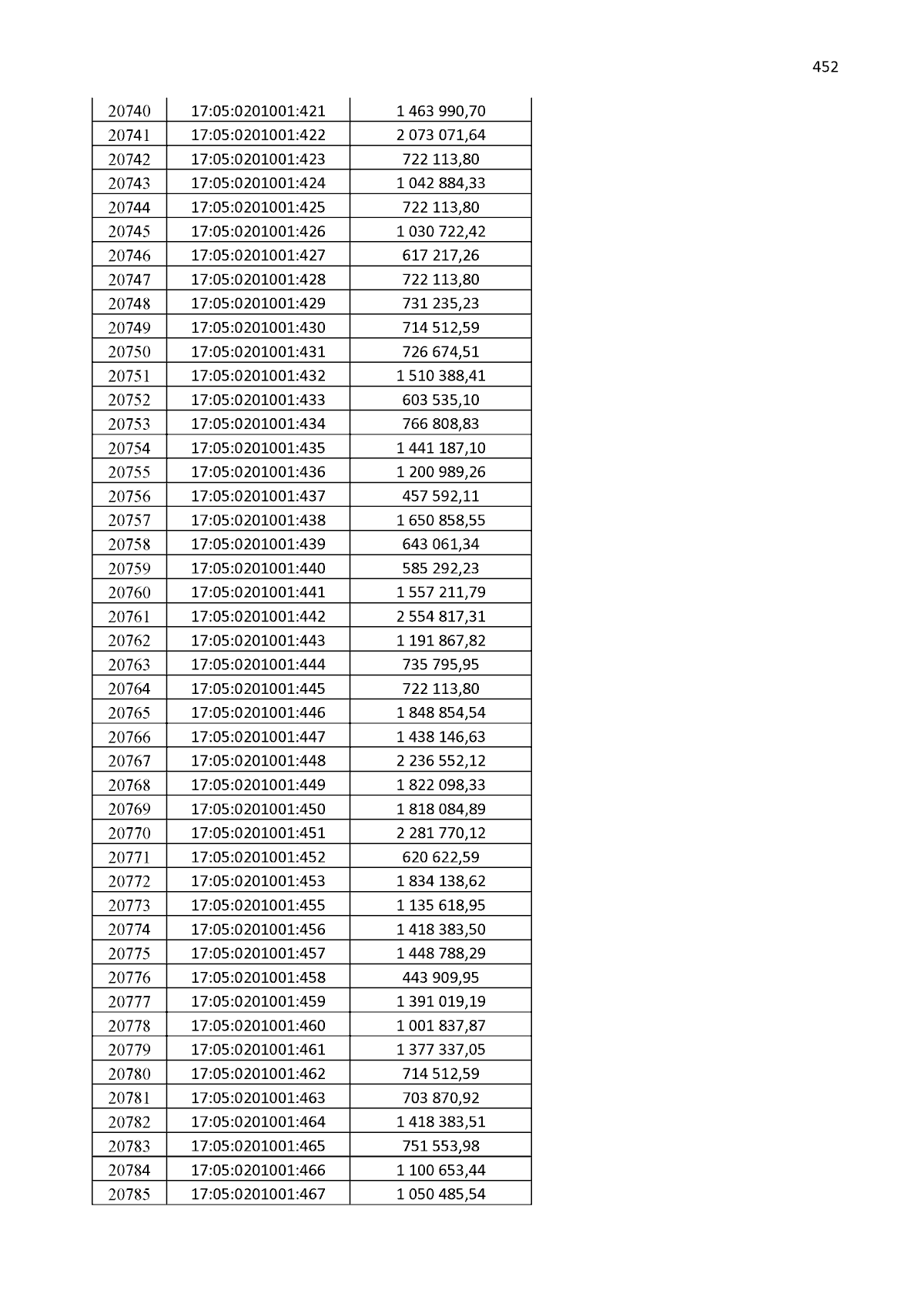 452

| 20740 | 17:05:0201001:421 | 1 463 990,70 |
|---|---|---|
| 20741 | 17:05:0201001:422 | 2 073 071,64 |
| 20742 | 17:05:0201001:423 | 722 113,80 |
| 20743 | 17:05:0201001:424 | 1 042 884,33 |
| 20744 | 17:05:0201001:425 | 722 113,80 |
| 20745 | 17:05:0201001:426 | 1 030 722,42 |
| 20746 | 17:05:0201001:427 | 617 217,26 |
| 20747 | 17:05:0201001:428 | 722 113,80 |
| 20748 | 17:05:0201001:429 | 731 235,23 |
| 20749 | 17:05:0201001:430 | 714 512,59 |
| 20750 | 17:05:0201001:431 | 726 674,51 |
| 20751 | 17:05:0201001:432 | 1 510 388,41 |
| 20752 | 17:05:0201001:433 | 603 535,10 |
| 20753 | 17:05:0201001:434 | 766 808,83 |
| 20754 | 17:05:0201001:435 | 1 441 187,10 |
| 20755 | 17:05:0201001:436 | 1 200 989,26 |
| 20756 | 17:05:0201001:437 | 457 592,11 |
| 20757 | 17:05:0201001:438 | 1 650 858,55 |
| 20758 | 17:05:0201001:439 | 643 061,34 |
| 20759 | 17:05:0201001:440 | 585 292,23 |
| 20760 | 17:05:0201001:441 | 1 557 211,79 |
| 20761 | 17:05:0201001:442 | 2 554 817,31 |
| 20762 | 17:05:0201001:443 | 1 191 867,82 |
| 20763 | 17:05:0201001:444 | 735 795,95 |
| 20764 | 17:05:0201001:445 | 722 113,80 |
| 20765 | 17:05:0201001:446 | 1 848 854,54 |
| 20766 | 17:05:0201001:447 | 1 438 146,63 |
| 20767 | 17:05:0201001:448 | 2 236 552,12 |
| 20768 | 17:05:0201001:449 | 1 822 098,33 |
| 20769 | 17:05:0201001:450 | 1 818 084,89 |
| 20770 | 17:05:0201001:451 | 2 281 770,12 |
| 20771 | 17:05:0201001:452 | 620 622,59 |
| 20772 | 17:05:0201001:453 | 1 834 138,62 |
| 20773 | 17:05:0201001:455 | 1 135 618,95 |
| 20774 | 17:05:0201001:456 | 1 418 383,50 |
| 20775 | 17:05:0201001:457 | 1 448 788,29 |
| 20776 | 17:05:0201001:458 | 443 909,95 |
| 20777 | 17:05:0201001:459 | 1 391 019,19 |
| 20778 | 17:05:0201001:460 | 1 001 837,87 |
| 20779 | 17:05:0201001:461 | 1 377 337,05 |
| 20780 | 17:05:0201001:462 | 714 512,59 |
| 20781 | 17:05:0201001:463 | 703 870,92 |
| 20782 | 17:05:0201001:464 | 1 418 383,51 |
| 20783 | 17:05:0201001:465 | 751 553,98 |
| 20784 | 17:05:0201001:466 | 1 100 653,44 |
| 20785 | 17:05:0201001:467 | 1 050 485,54 |